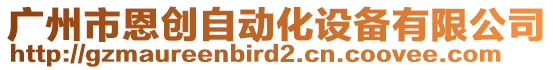 广州市恩创自动化设备有限公司
http://gzmaureenbird2.cn.coovee.com